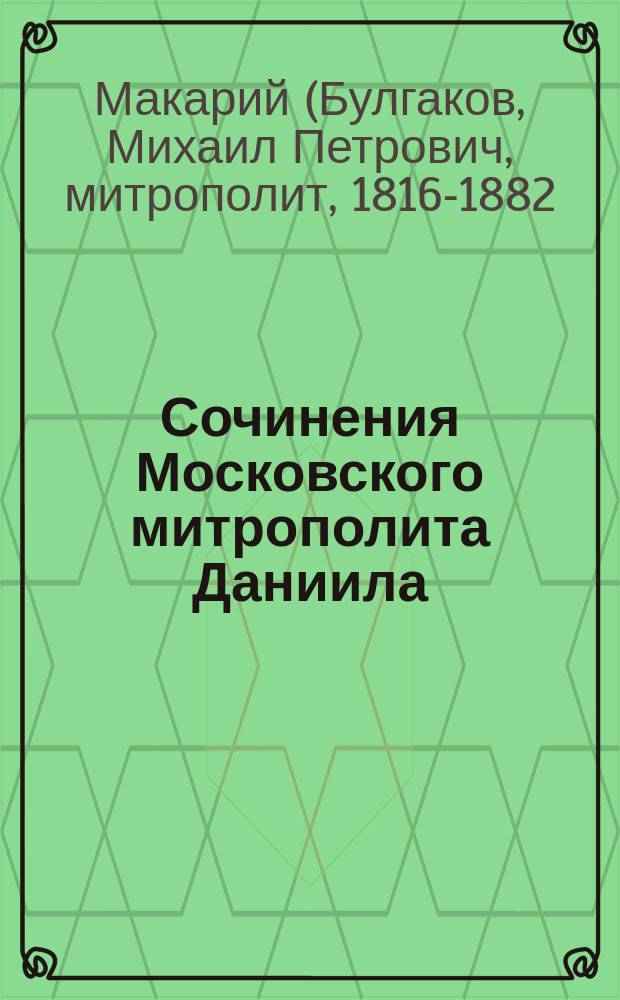 Макарий (Булгаков, Михаил Петрович, митрополит, 1816-1882

Сочинения Московского митрополита Даниила